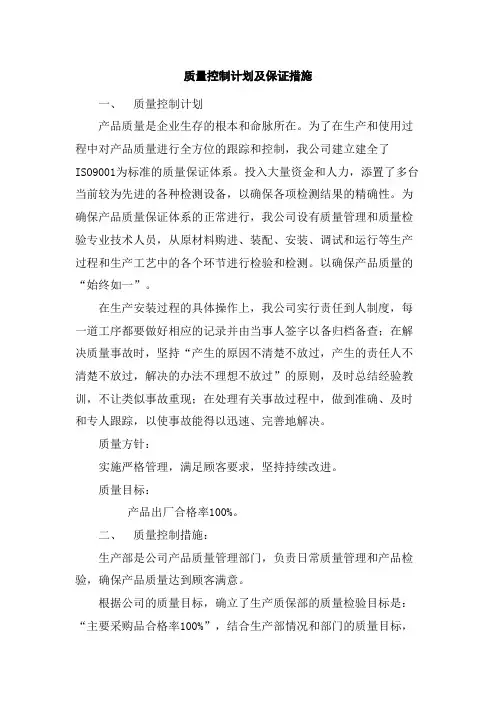 质量控制计划及保证措施

一、 质量控制计划

产品质量是企业生存的根本和命脉所在。为了在生产和使用过程中对产品质量进行全方位的跟踪和控制，我公司建立建全了ISO9001为标准的质量保证体系。投入大量资金和人力，添置了多台当前较为先进的各种检测设备，以确保各项检测结果的精确性。为确保产品质量保证体系的正常进行，我公司设有质量管理和质量检验专业技术人员，从原材料购进、装配、安装、调试和运行等生产过程和生产工艺中的各个环节进行检验和检测。以确保产品质量的“始终如一”。

在生产安装过程的具体操作上，我公司实行责任到人制度，每一道工序都要做好相应的记录并由当事人签字以备归档备查；在解决质量事故时，坚持“产生的原因不清楚不放过，产生的责任人不清楚不放过，解决的办法不理想不放过”的原则，及时总结经验教训，不让类似事故重现；在处理有关事故过程中，做到准确、及时和专人跟踪，以使事故能得以迅速、完善地解决。

质量方针：

实施严格管理，满足顾客要求，坚持持续改进。

质量目标：

产品出厂合格率100%。

二、 质量控制措施：

生产部是公司产品质量管理部门，负责日常质量管理和产品检验，确保产品质量达到顾客满意。

根据公司的质量目标，确立了生产质保部的质量检验目标是：“主要采购品合格率100%”，结合生产部情况和部门的质量目标，